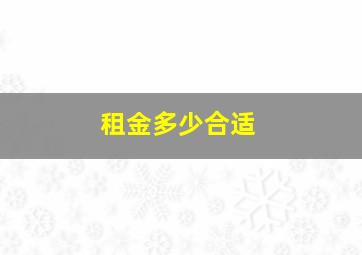 租金多少合适